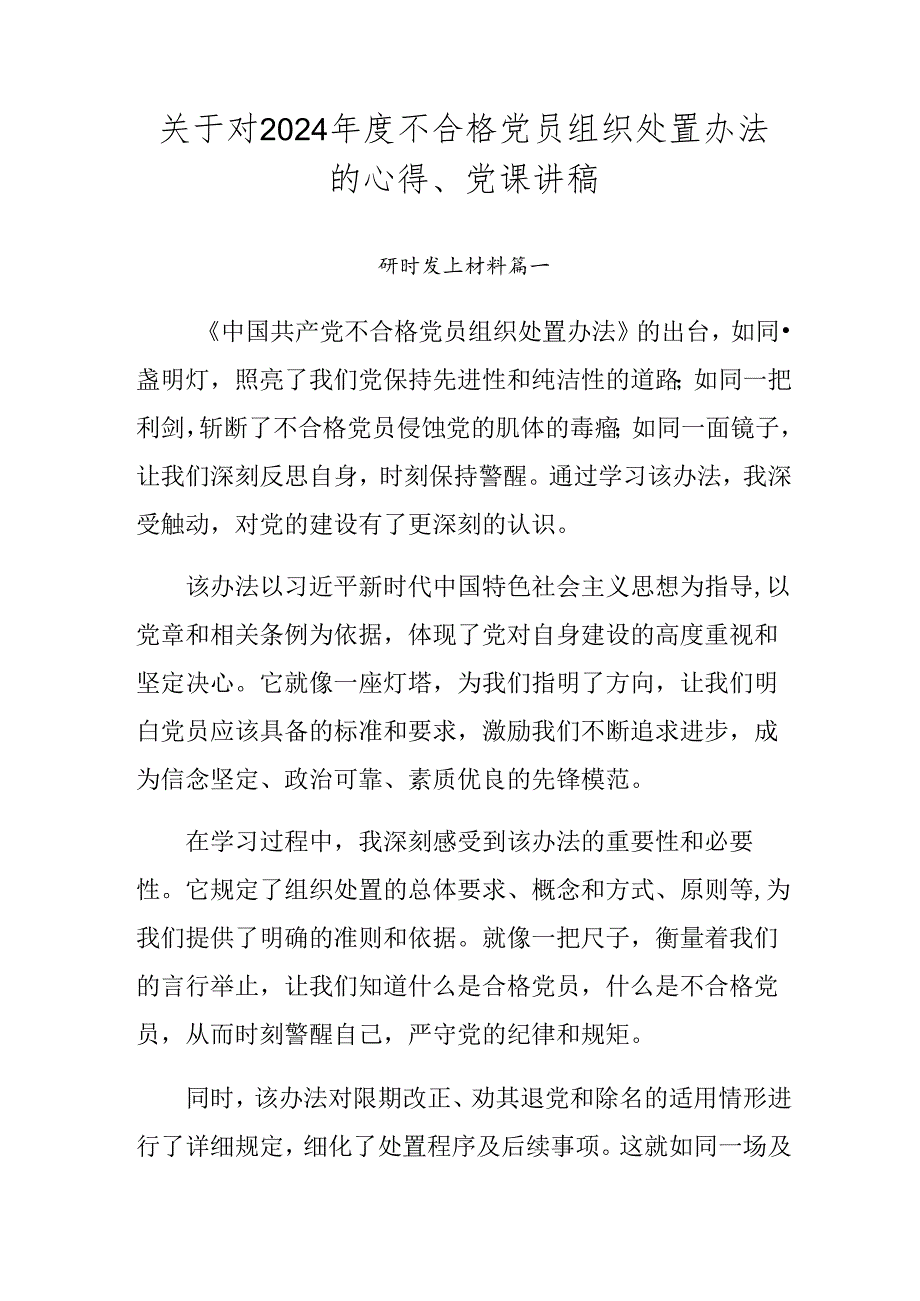 关于对2024年度不合格党员组织处置办法的心得、党课讲稿

研时发上材料篇一

《中国共产党不合格党员组织处置办法》的出台，如同•盏明灯，照亮了我们党保持先进性和纯洁性的道路;如同一把利剑，斩断了不合格党员侵蚀党的肌体的毒瘤;如同一面镜子，让我们深刻反思自身，时刻保持警醒。通过学习该办法，我深受触动，对党的建设有了更深刻的认识。

该办法以习近平新时代中国特色社会主义思想为指导，以党章和相关条例为依据，体现了党对自身建设的高度重视和坚定决心。它就像一座灯塔，为我们指明了方向，让我们明白党员应该具备的标准和要求，激励我们不断追求进步，成为信念坚定、政治可靠、素质优良的先锋模范。

在学习过程中，我深刻感受到该办法的重要性和必要性。它规定了组织处置的总体要求、概念和方式、原则等，为我们提供了明确的准则和依据。就像一把尺子，衡量着我们的言行举止，让我们知道什么是合格党员，什么是不合格党员，从而时刻警醒自己，严守党的纪律和规矩。

同时，该办法对限期改正、劝其退党和除名的适用情形进行了详细规定，细化了处置程序及后续事项。这就如同一场及